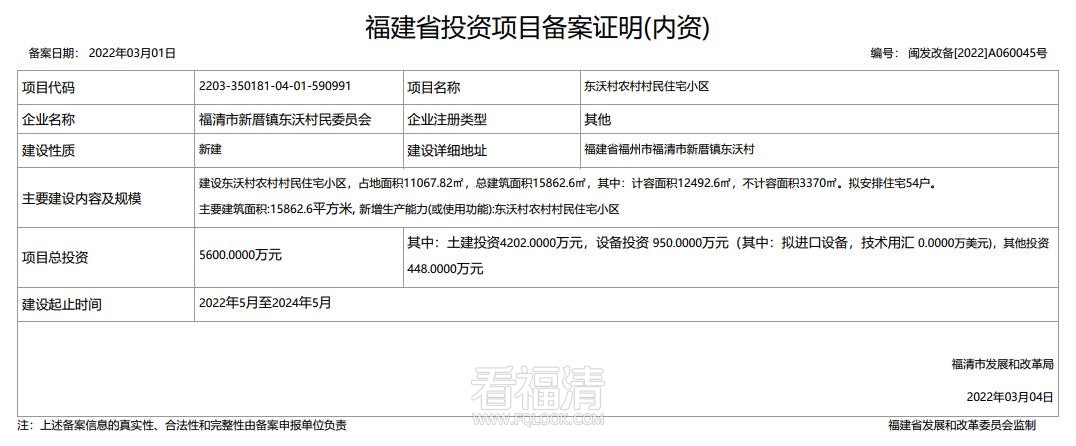 福建省投资项目备案证明(内资)

备案日期： 2022年03月01日

编号： 闽发改备[2022]A060045号

| 项目代码 | 2203-350181-04-01-590991 | 项目名称 | 东沃村农村村民住宅小区 |
|---|---|---|---|
| 企业名称 | 福清市新厝镇东沃村民委员会 | 企业注册类型 | 其他 |
| 建设性质 | 新建 | 建设详细地址 | 福建省福州市福清市新厝镇东沃村 |
| 主要建设内容及规模 | 建设东沃村农村村民住宅小区，占地面积11067.82㎡，总建筑面积15862.6㎡，其中：计容面积12492.6㎡，不计容面积3370㎡。拟安排住宅54户。 主要建筑面积:15862.6平方米, 新增生产能力(或使用功能):东沃村农村村民住宅小区 | | |
| 项目总投资 | 5600.0000万元 | 其中：土建投资4202.0000万元，设备投资 950.0000万元（其中：拟进口设备，技术用汇 0.0000万美元)，其他投资448.0000万元 | |
| 建设起止时间 | 2022年5月至2024年5月 | | |

福清市发展和改革局

2022年03月04日

看福清
WWW.FQLOOK.COM

注：上述备案信息的真实性、合法性和完整性由备案申报单位负责

福建省发展和改革委员会监制